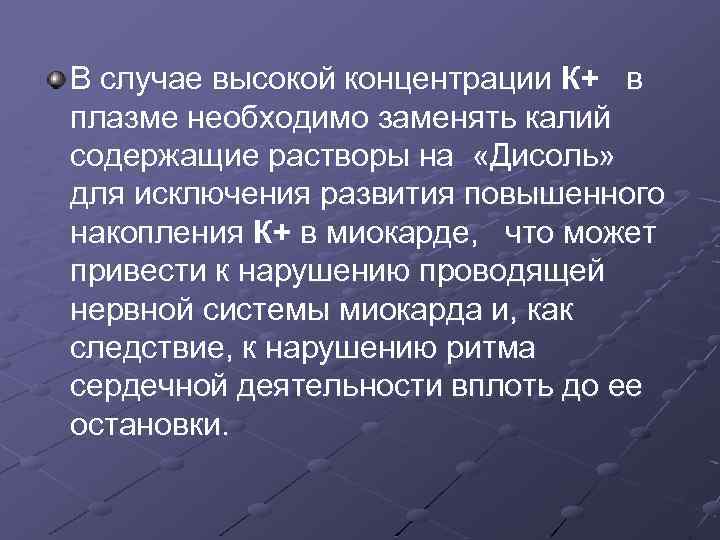 В случае высокой концентрации К+ в плазме необходимо заменять калий содержащие растворы на «Дисоль» для исключения развития повышенного накопления К+ в миокарде, что может привести к нарушению проводящей нервной системы миокарда и, как следствие, к нарушению ритма сердечной деятельности вплоть до ее остановки.